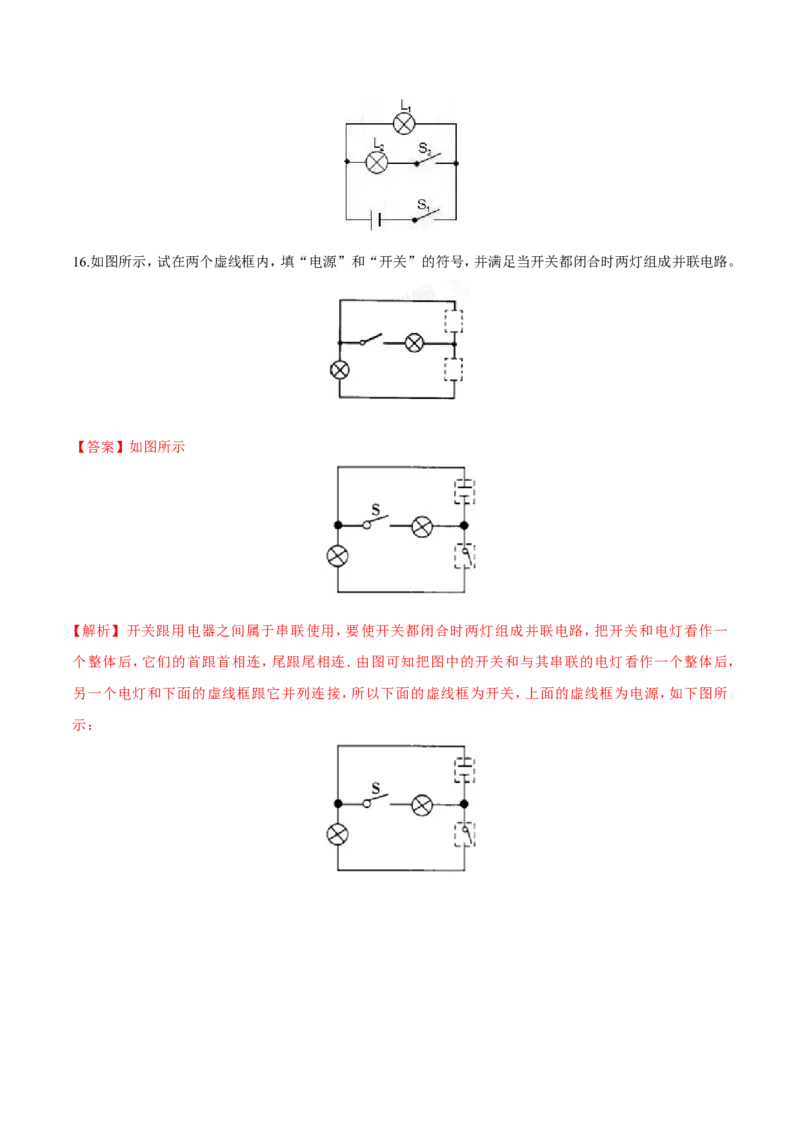 $L_1$
$L_2$
$S_2$
$S_1$

16.如图所示，试在两个虚线框内，填“电源”和“开关”的符号，并满足当开关都闭合时两灯组成并联电路。

【答案】如图所示

S

【解析】开关跟用电器之间属于串联使用，要使开关都闭合时两灯组成并联电路，把开关和电灯看作一个整体后，它们的首跟首相连，尾跟尾相连．由图可知把图中的开关和与其串联的电灯看作一个整体后，另一个电灯和下面的虚线框跟它并列连接，所以下面的虚线框为开关，上面的虚线框为电源，如下图所示：

S